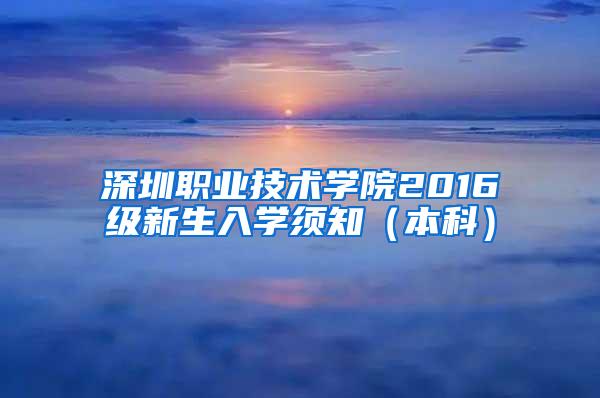 深圳职业技术学院2016级新生入学须知（本科）